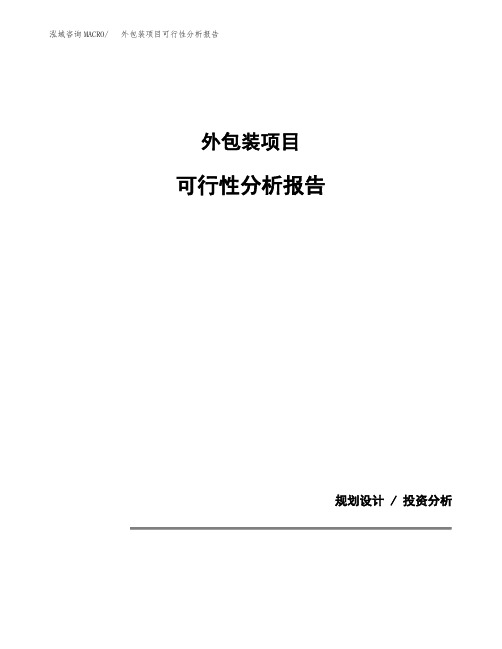 泓域咨询MACRO/ 外包装项目可行性分析报告

外包装项目

可行性分析报告

规划设计 / 投资分析